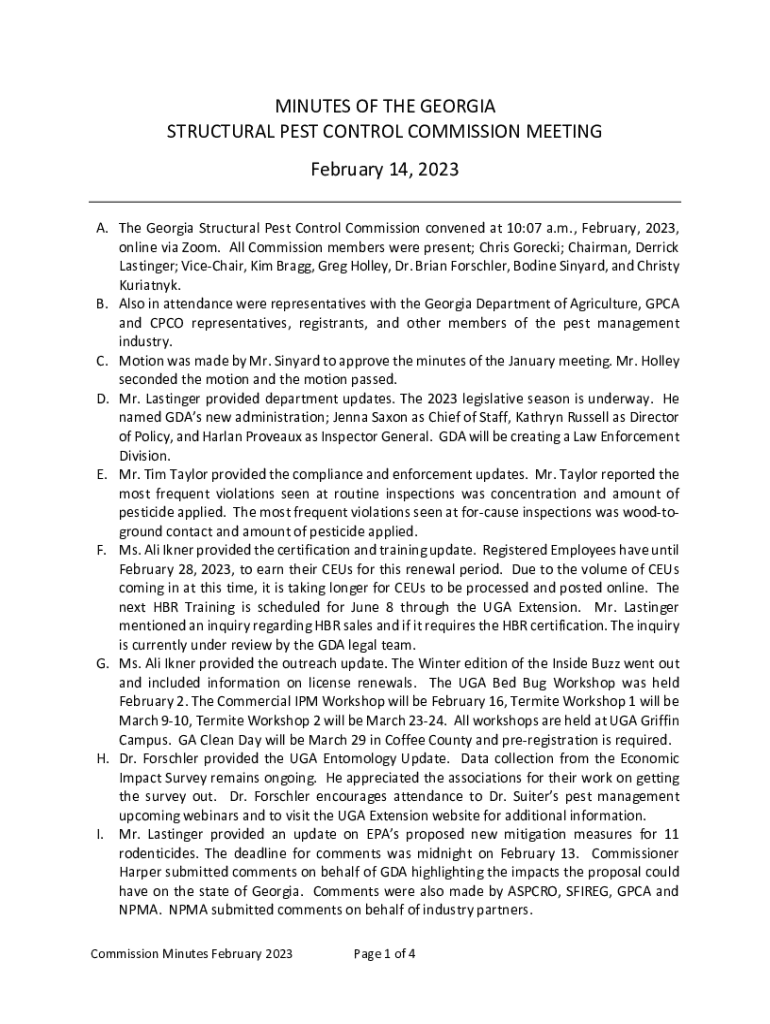 MINUTES OF THE GEORGIA
STRUCTURAL PEST CONTROL COMMISSION MEETING

February 14, 2023

A. The Georgia Structural Pest Control Commission convened at 10:07 a.m., February, 2023, online via Zoom. All Commission members were present; Chris Gorecki; Chairman, Derrick Lastinger; Vice-Chair, Kim Bragg, Greg Holley, Dr. Brian Forschler, Bodine Sinyard, and Christy Kuriatnyk.
B. Also in attendance were representatives with the Georgia Department of Agriculture, GPCA and CPCO representatives, registrants, and other members of the pest management industry.
C. Motion was made by Mr. Sinyard to approve the minutes of the January meeting. Mr. Holley seconded the motion and the motion passed.
D. Mr. Lastinger provided department updates. The 2023 legislative season is underway. He named GDA's new administration; Jenna Saxon as Chief of Staff, Kathryn Russell as Director of Policy, and Harlan Proveaux as Inspector General. GDA will be creating a Law Enforcement Division.
E. Mr. Tim Taylor provided the compliance and enforcement updates. Mr. Taylor reported the most frequent violations seen at routine inspections was concentration and amount of pesticide applied. The most frequent violations seen at for-cause inspections was wood-to-ground contact and amount of pesticide applied.
F. Ms. Ali Ikner provided the certification and training update. Registered Employees have until February 28, 2023, to earn their CEUs for this renewal period. Due to the volume of CEUs coming in at this time, it is taking longer for CEUs to be processed and posted online. The next HBR Training is scheduled for June 8 through the UGA Extension. Mr. Lastinger mentioned an inquiry regarding HBR sales and if it requires the HBR certification. The inquiry is currently under review by the GDA legal team.
G. Ms. Ali Ikner provided the outreach update. The Winter edition of the Inside Buzz went out and included information on license renewals. The UGA Bed Bug Workshop was held February 2. The Commercial IPM Workshop will be February 16, Termite Workshop 1 will be March 9-10, Termite Workshop 2 will be March 23-24. All workshops are held at UGA Griffin Campus. GA Clean Day will be March 29 in Coffee County and pre-registration is required.
H. Dr. Forschler provided the UGA Entomology Update. Data collection from the Economic Impact Survey remains ongoing. He appreciated the associations for their work on getting the survey out. Dr. Forschler encourages attendance to Dr. Suiter's pest management upcoming webinars and to visit the UGA Extension website for additional information.
I. Mr. Lastinger provided an update on EPA's proposed new mitigation measures for 11 rodenticides. The deadline for comments was midnight on February 13. Commissioner Harper submitted comments on behalf of GDA highlighting the impacts the proposal could have on the state of Georgia. Comments were also made by ASPCRO, SFIREG, GPCA and NPMA. NPMA submitted comments on behalf of industry partners.

Commission Minutes February 2023 Page 1 of 4